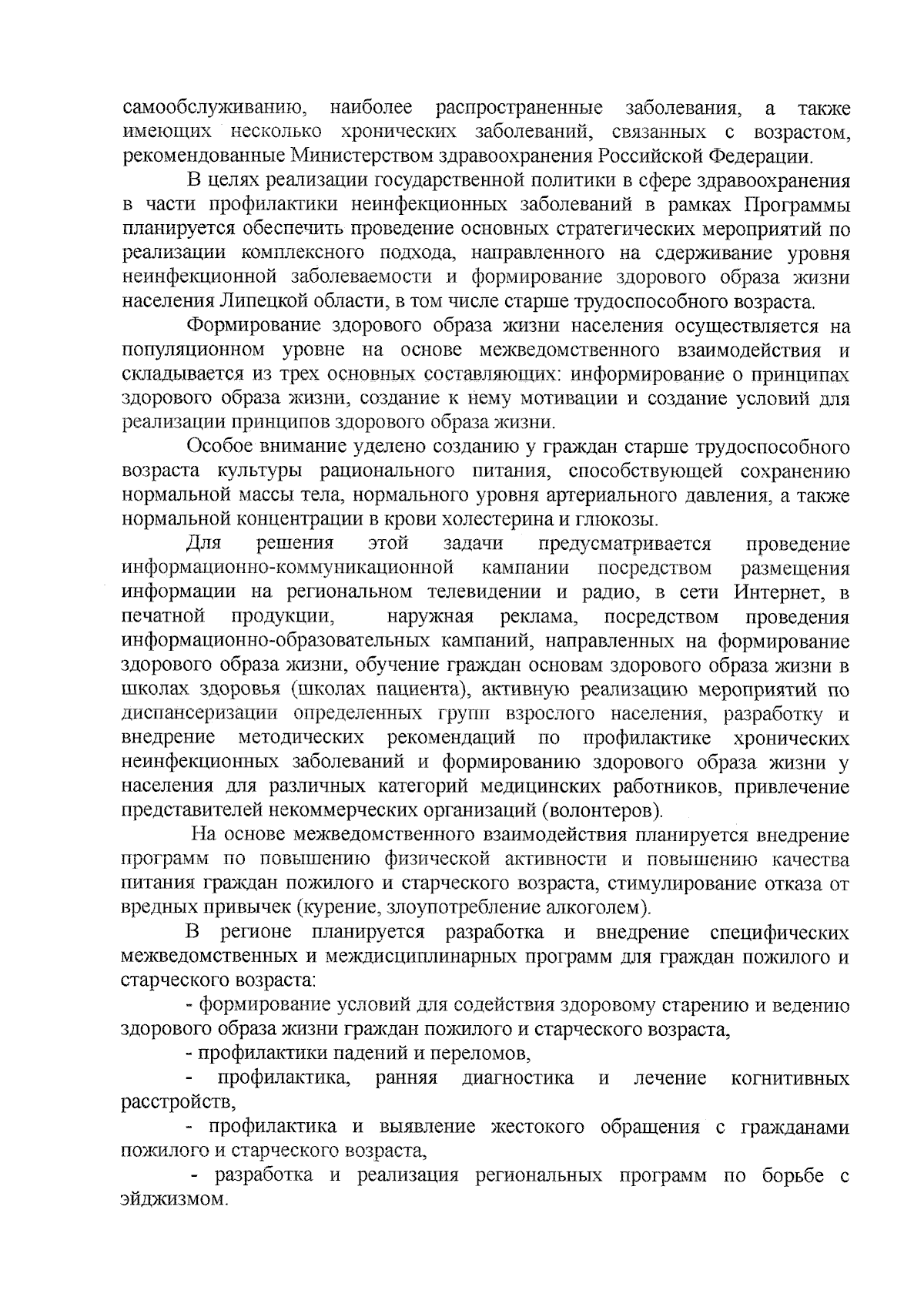 самообслуживанию, наиболее распространенные заболевания, а также имеющих несколько хронических заболеваний, связанных с возрастом, рекомендованные Министерством здравоохранения Российской Федерации.

В целях реализации государственной политики в сфере здравоохранения в части профилактики неинфекционных заболеваний в рамках Программы планируется обеспечить проведение основных стратегических мероприятий по реализации комплексного подхода, направленного на сдерживание уровня неинфекционной заболеваемости и формирование здорового образа жизни населения Липецкой области, в том числе старше трудоспособного возраста.

Формирование здорового образа жизни населения осуществляется на популяционном уровне на основе межведомственного взаимодействия и складывается из трех основных составляющих: информирование о принципах здорового образа жизни, создание к нему мотивации и создание условий для реализации принципов здорового образа жизни.

Особое внимание уделено созданию у граждан старше трудоспособного возраста культуры рационального питания, способствующей сохранению нормальной массы тела, нормального уровня артериального давления, а также нормальной концентрации в крови холестерина и глюкозы.

Для решения этой задачи предусматривается проведение информационно-коммуникационной кампании посредством размещения информации на региональном телевидении и радио, в сети Интернет, в печатной продукции, наружная реклама, посредством проведения информационно-образовательных кампаний, направленных на формирование здорового образа жизни, обучение граждан основам здорового образа жизни в школах здоровья (школах пациента), активную реализацию мероприятий по диспансеризации определенных групп взрослого населения, разработку и внедрение методических рекомендаций по профилактике хронических неинфекционных заболеваний и формированию здорового образа жизни у населения для различных категорий медицинских работников, привлечение представителей некоммерческих организаций (волонтеров).

На основе межведомственного взаимодействия планируется внедрение программ по повышению физической активности и повышению качества питания граждан пожилого и старческого возраста, стимулирование отказа от вредных привычек (курение, злоупотребление алкоголем).

В регионе планируется разработка и внедрение специфических межведомственных и междисциплинарных программ для граждан пожилого и старческого возраста:

- формирование условий для содействия здоровому старению и ведению здорового образа жизни граждан пожилого и старческого возраста,

- профилактики падений и переломов,

- профилактика, ранняя диагностика и лечение когнитивных расстройств,

- профилактика и выявление жестокого обращения с гражданами пожилого и старческого возраста,

- разработка и реализация региональных программ по борьбе с эйджизмом.